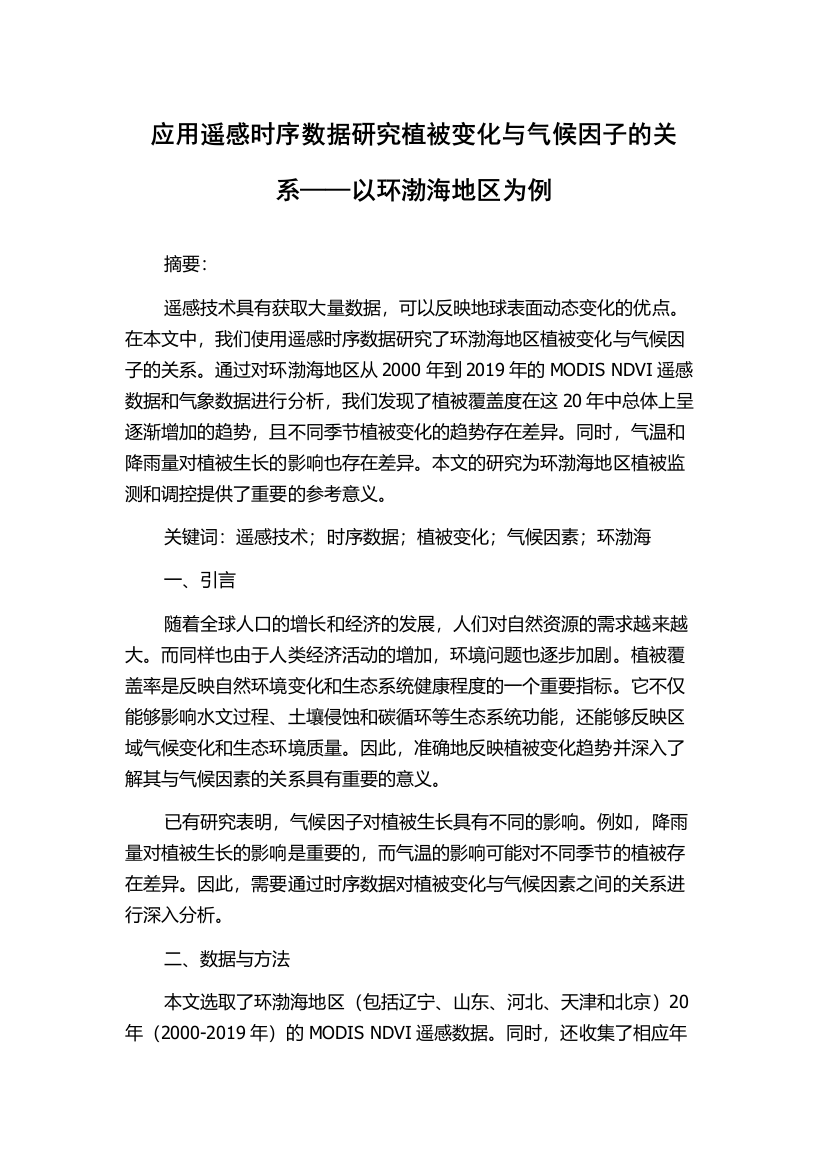 应用遥感时序数据研究植被变化与气候因子的关系——以环渤海地区为例

摘要:

遥感技术具有获取大量数据，可以反映地球表面动态变化的优点。在本文中，我们使用遥感时序数据研究了环渤海地区植被变化与气候因子的关系。通过对环渤海地区从 2000 年到 2019 年的 MODIS NDVI 遥感数据和气象数据进行分析，我们发现了植被覆盖度在这 20 年中总体上呈逐渐增加的趋势，且不同季节植被变化的趋势存在差异。同时，气温和降雨量对植被生长的影响也存在差异。本文的研究为环渤海地区植被监测和调控提供了重要的参考意义。

关键词：遥感技术；时序数据；植被变化；气候因素；环渤海

一、引言

随着全球人口的增长和经济的发展，人们对自然资源的需求越来越大。而同样也由于人类经济活动的增加，环境问题也逐步加剧。植被覆盖率是反映自然环境变化和生态系统健康程度的一个重要指标。它不仅能够影响水文过程、土壤侵蚀和碳循环等生态系统功能，还能够反映区域气候变化和生态环境质量。因此，准确地反映植被变化趋势并深入了解其与气候因素的关系具有重要的意义。

已有研究表明，气候因子对植被生长具有不同的影响。例如，降雨量对植被生长的影响是重要的，而气温的影响可能对不同季节的植被存在差异。因此，需要通过时序数据对植被变化与气候因素之间的关系进行深入分析。

二、数据与方法

本文选取了环渤海地区（包括辽宁、山东、河北、天津和北京）20 年（2000-2019 年）的 MODIS NDVI 遥感数据。同时，还收集了相应年